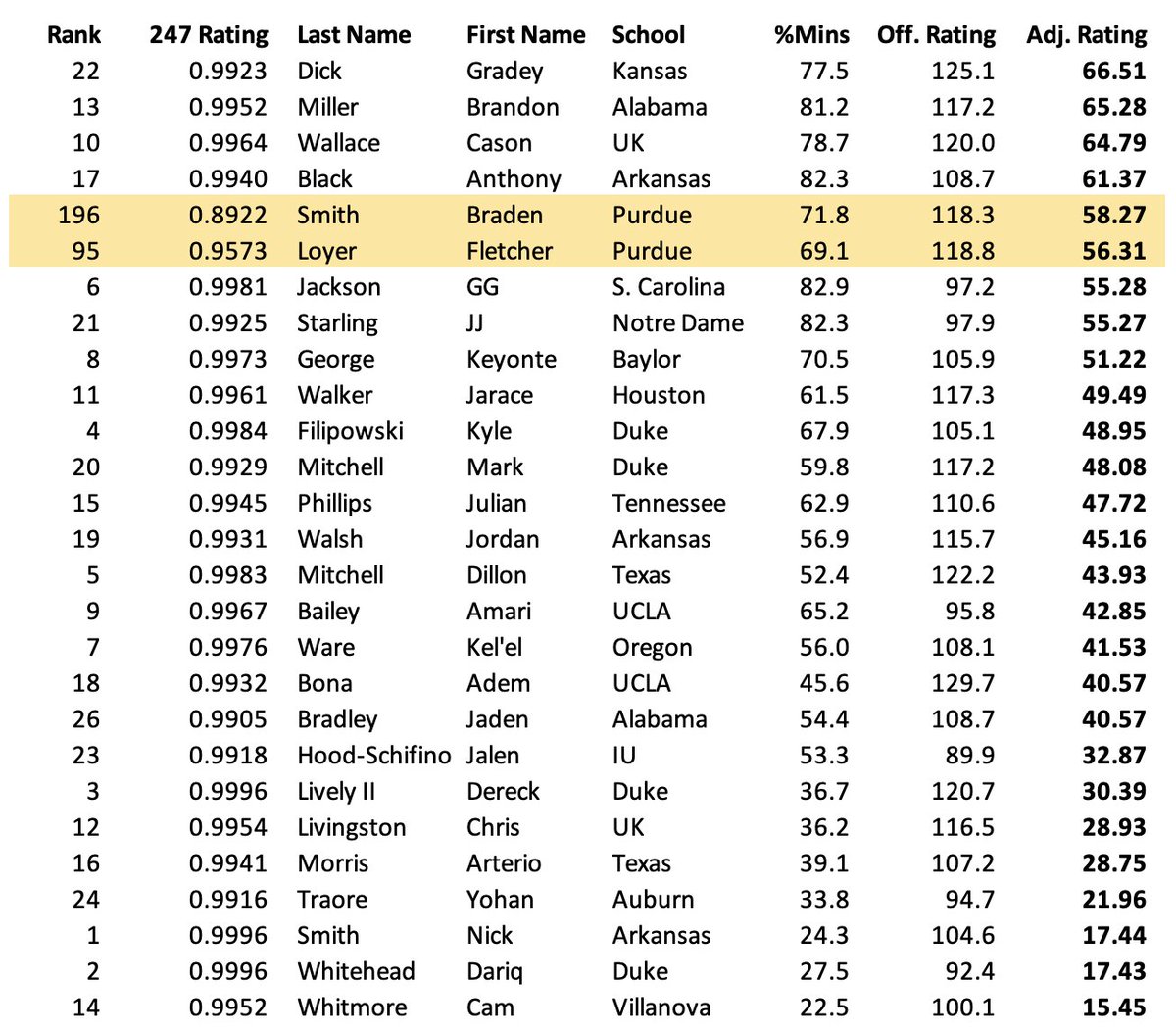 | Rank | 247 Rating | Last Name | First Name | School | %Mins | Off. Rating | Adj. Rating |
|---|---|---|---|---|---|---|---|
| 22 | 0.9923 | Dick | Gradey | Kansas | 77.5 | 125.1 | **66.51** |
| 13 | 0.9952 | Miller | Brandon | Alabama | 81.2 | 117.2 | **65.28** |
| 10 | 0.9964 | Wallace | Cason | UK | 78.7 | 120.0 | **64.79** |
| 17 | 0.9940 | Black | Anthony | Arkansas | 82.3 | 108.7 | **61.37** |
| 196 | 0.8922 | Smith | Braden | Purdue | 71.8 | 118.3 | **58.27** |
| 95 | 0.9573 | Loyer | Fletcher | Purdue | 69.1 | 118.8 | **56.31** |
| 6 | 0.9981 | Jackson | GG | S. Carolina | 82.9 | 97.2 | **55.28** |
| 21 | 0.9925 | Starling | JJ | Notre Dame | 82.3 | 97.9 | **55.27** |
| 8 | 0.9973 | George | Keyonte | Baylor | 70.5 | 105.9 | **51.22** |
| 11 | 0.9961 | Walker | Jarace | Houston | 61.5 | 117.3 | **49.49** |
| 4 | 0.9984 | Filipowski | Kyle | Duke | 67.9 | 105.1 | **48.95** |
| 20 | 0.9929 | Mitchell | Mark | Duke | 59.8 | 117.2 | **48.08** |
| 15 | 0.9945 | Phillips | Julian | Tennessee | 62.9 | 110.6 | **47.72** |
| 19 | 0.9931 | Walsh | Jordan | Arkansas | 56.9 | 115.7 | **45.16** |
| 5 | 0.9983 | Mitchell | Dillon | Texas | 52.4 | 122.2 | **43.93** |
| 9 | 0.9967 | Bailey | Amari | UCLA | 65.2 | 95.8 | **42.85** |
| 7 | 0.9976 | Ware | Kel'el | Oregon | 56.0 | 108.1 | **41.53** |
| 18 | 0.9932 | Bona | Adem | UCLA | 45.6 | 129.7 | **40.57** |
| 26 | 0.9905 | Bradley | Jaden | Alabama | 54.4 | 108.7 | **40.57** |
| 23 | 0.9918 | Hood-Schifino | Jalen | IU | 53.3 | 89.9 | **32.87** |
| 3 | 0.9996 | Lively II | Dereck | Duke | 36.7 | 120.7 | **30.39** |
| 12 | 0.9954 | Livingston | Chris | UK | 36.2 | 116.5 | **28.93** |
| 16 | 0.9941 | Morris | Arterio | Texas | 39.1 | 107.2 | **28.75** |
| 24 | 0.9916 | Traore | Yohan | Auburn | 33.8 | 94.7 | **21.96** |
| 1 | 0.9996 | Smith | Nick | Arkansas | 24.3 | 104.6 | **17.44** |
| 2 | 0.9996 | Whitehead | Dariq | Duke | 27.5 | 92.4 | **17.43** |
| 14 | 0.9952 | Whitmore | Cam | Villanova | 22.5 | 100.1 | **15.45** |